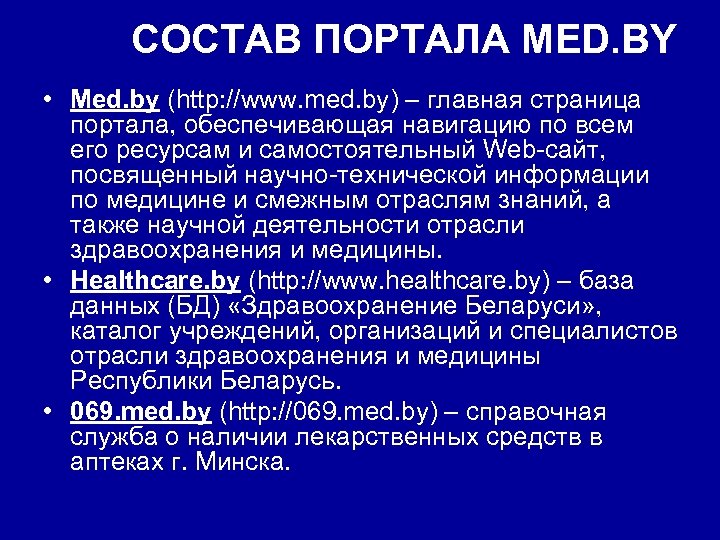 СОСТАВ ПОРТАЛА MED.BY

• Med.by (http://www.med.by) – главная страница портала, обеспечивающая навигацию по всем его ресурсам и самостоятельный Web-сайт, посвященный научно-технической информации по медицине и смежным отраслям знаний, а также научной деятельности отрасли здравоохранения и медицины.
• Healthcare.by (http://www.healthcare.by) – база данных (БД) «Здравоохранение Беларуси», каталог учреждений, организаций и специалистов отрасли здравоохранения и медицины Республики Беларусь.
• 069.med.by (http://069.med.by) – справочная служба о наличии лекарственных средств в аптеках г. Минска.